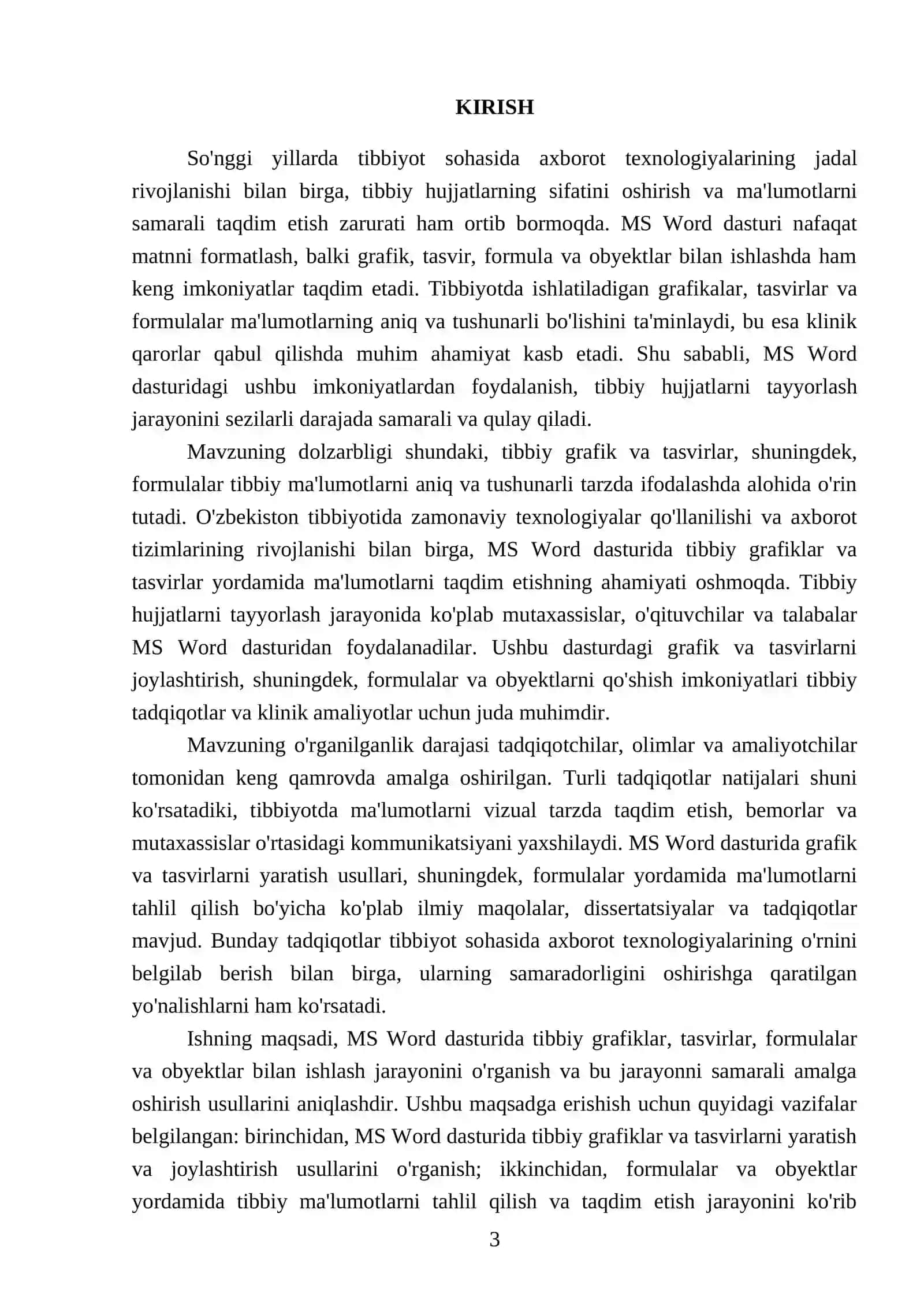 KIRISH

So'nggi yillarda tibbiyot sohasida axborot texnologiyalarining jadal rivojlanishi bilan birga, tibbiy hujjatlarning sifatini oshirish va ma'lumotlarni samarali taqdim etish zarurati ham ortib bormoqda. MS Word dasturi nafaqat matnni formatlash, balki grafik, tasvir, formula va obyektlar bilan ishlashda ham keng imkoniyatlar taqdim etadi. Tibbiyotda ishlatiladigan grafikalar, tasvirlar va formulalar ma'lumotlarning aniq va tushunarli bo'lishini ta'minlaydi, bu esa klinik qarorlar qabul qilishda muhim ahamiyat kasb etadi. Shu sababli, MS Word dasturidagi ushbu imkoniyatlardan foydalanish, tibbiy hujjatlarni tayyorlash jarayonini sezilarli darajada samarali va qulay qiladi.

Mavzuning dolzarbligi shundaki, tibbiy grafik va tasvirlar, shuningdek, formulalar tibbiy ma'lumotlarni aniq va tushunarli tarzda ifodalashda alohida o'rin tutadi. O'zbekiston tibbiyotida zamonaviy texnologiyalar qo'llanilishi va axborot tizimlarining rivojlanishi bilan birga, MS Word dasturida tibbiy grafiklar va tasvirlar yordamida ma'lumotlarni taqdim etishning ahamiyati oshmoqda. Tibbiy hujjatlarni tayyorlash jarayonida ko'plab mutaxassislar, o'qituvchilar va talabalar MS Word dasturidan foydalanadilar. Ushbu dasturdagi grafik va tasvirlarni joylashtirish, shuningdek, formulalar va obyektlarni qo'shish imkoniyatlari tibbiy tadqiqotlar va klinik amaliyotlar uchun juda muhimdir.

Mavzuning o'rganilganlik darajasi tadqiqotchilar, olimlar va amaliyotchilar tomonidan keng qamrovda amalga oshirilgan. Turli tadqiqotlar natijalari shuni ko'rsatadiki, tibbiyotda ma'lumotlarni vizual tarzda taqdim etish, bemorlar va mutaxassislar o'rtasidagi kommunikatsiyani yaxshilaydi. MS Word dasturida grafik va tasvirlarni yaratish usullari, shuningdek, formulalar yordamida ma'lumotlarni tahlil qilish bo'yicha ko'plab ilmiy maqolalar, dissertatsiyalar va tadqiqotlar mavjud. Bunday tadqiqotlar tibbiyot sohasida axborot texnologiyalarining o'rnini belgilab berish bilan birga, ularning samaradorligini oshirishga qaratilgan yo'nalishlarni ham ko'rsatadi.

Ishning maqsadi, MS Word dasturida tibbiy grafiklar, tasvirlar, formulalar va obyektlar bilan ishlash jarayonini o'rganish va bu jarayonni samarali amalga oshirish usullarini aniqlashdir. Ushbu maqsadga erishish uchun quyidagi vazifalar belgilangan: birinchidan, MS Word dasturida tibbiy grafiklar va tasvirlarni yaratish va joylashtirish usullarini o'rganish; ikkinchidan, formulalar va obyektlar yordamida tibbiy ma'lumotlarni tahlil qilish va taqdim etish jarayonini ko'rib

3